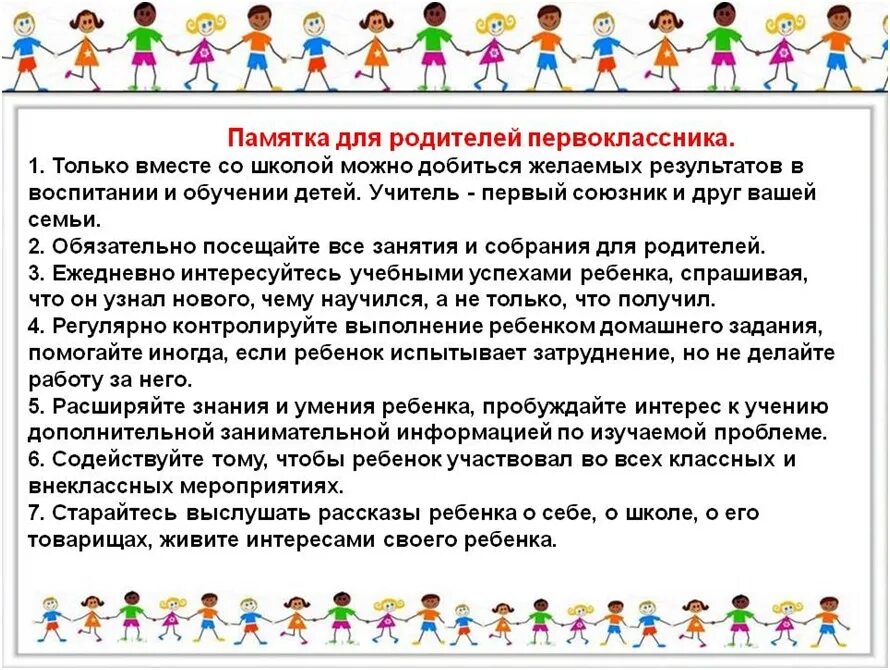 Памятка для родителей первоклассника.

1. Только вместе со школой можно добиться желаемых результатов в воспитании и обучении детей. Учитель - первый союзник и друг вашей семьи.

2. Обязательно посещайте все занятия и собрания для родителей.

3. Ежедневно интересуйтесь учебными успехами ребенка, спрашивая, что он узнал нового, чему научился, а не только, что получил.

4. Регулярно контролируйте выполнение ребенком домашнего задания, помогайте иногда, если ребенок испытывает затруднение, но не делайте работу за него.

5. Расширяйте знания и умения ребенка, пробуждайте интерес к учению дополнительной занимательной информацией по изучаемой проблеме.

6. Содействуйте тому, чтобы ребенок участвовал во всех классных и внеклассных мероприятиях.

7. Старайтесь выслушать рассказы ребенка о себе, о школе, о его товарищах, живите интересами своего ребенка.